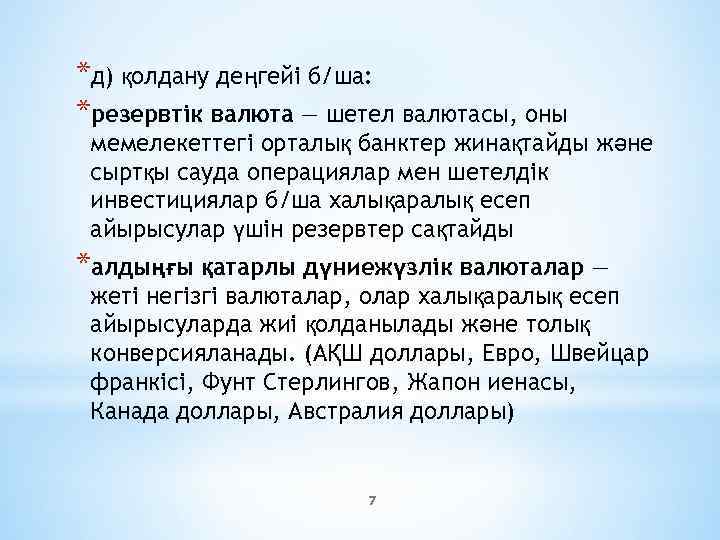 *д) қолдану деңгейі б/ша:

*резервтік валюта — шетел валютасы, оны мемелекеттегі орталық банктер жинақтайды және сыртқы сауда операциялар мен шетелдік инвестициялар б/ша халықаралық есеп айырысулар үшін резервтер сақтайды

*алдыңғы қатарлы дүниежүзлік валюталар — жеті негізгі валюталар, олар халықаралық есеп айырысуларда жиі қолданылады және толық конверсияланады. (АҚШ доллары, Евро, Швейцар франкісі, Фунт Стерлингов, Жапон иенасы, Канада доллары, Австралия доллары)

7